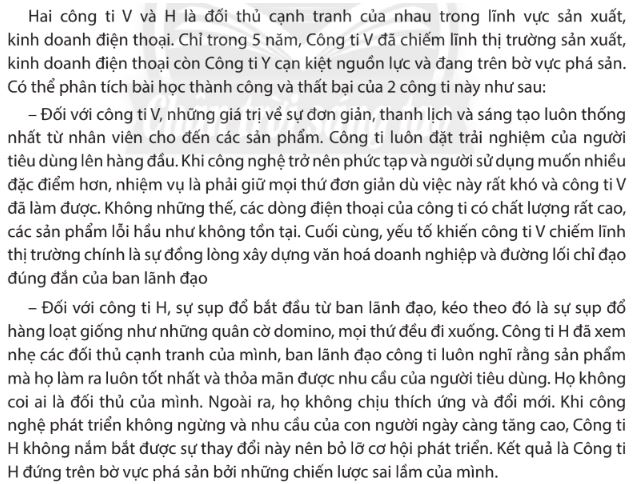 Hai công ti V và H là đối thủ cạnh tranh của nhau trong lĩnh vực sản xuất, kinh doanh điện thoại. Chỉ trong 5 năm, Công ti V đã chiếm lĩnh thị trường sản xuất, kinh doanh điện thoại còn Công ti Y cạn kiệt nguồn lực và đang trên bờ vực phá sản. Có thể phân tích bài học thành công và thất bại của 2 công ti này như sau:

– Đối với công ti V, những giá trị về sự đơn giản, thanh lịch và sáng tạo luôn thống nhất từ nhân viên cho đến các sản phẩm. Công ti luôn đặt trải nghiệm của người tiêu dùng lên hàng đầu. Khi công nghệ trở nên phức tạp và người sử dụng muốn nhiều đặc điểm hơn, nhiệm vụ là phải giữ mọi thứ đơn giản dù việc này rất khó và công ti V đã làm được. Không những thế, các dòng điện thoại của công ti có chất lượng rất cao, các sản phẩm lỗi hầu như không tồn tại. Cuối cùng, yếu tố khiến công ti V chiếm lĩnh thị trường chính là sự đồng lòng xây dựng văn hoá doanh nghiệp và đường lối chỉ đạo đúng đắn của ban lãnh đạo

– Đối với công ti H, sự sụp đổ bắt đầu từ ban lãnh đạo, kéo theo đó là sự sụp đổ hàng loạt giống như những quân cờ domino, mọi thứ đều đi xuống. Công ti H đã xem nhẹ các đối thủ cạnh tranh của mình, ban lãnh đạo công ti luôn nghĩ rằng sản phẩm mà họ làm ra luôn tốt nhất và thỏa mãn được nhu cầu của người tiêu dùng. Họ không coi ai là đối thủ của mình. Ngoài ra, họ không chịu thích ứng và đổi mới. Khi công nghệ phát triển không ngừng và nhu cầu của con người ngày càng tăng cao, Công ti H không nắm bắt được sự thay đổi này nên bỏ lỡ cơ hội phát triển. Kết quả là Công ti H đứng trên bờ vực phá sản bởi những chiến lược sai lầm của mình.